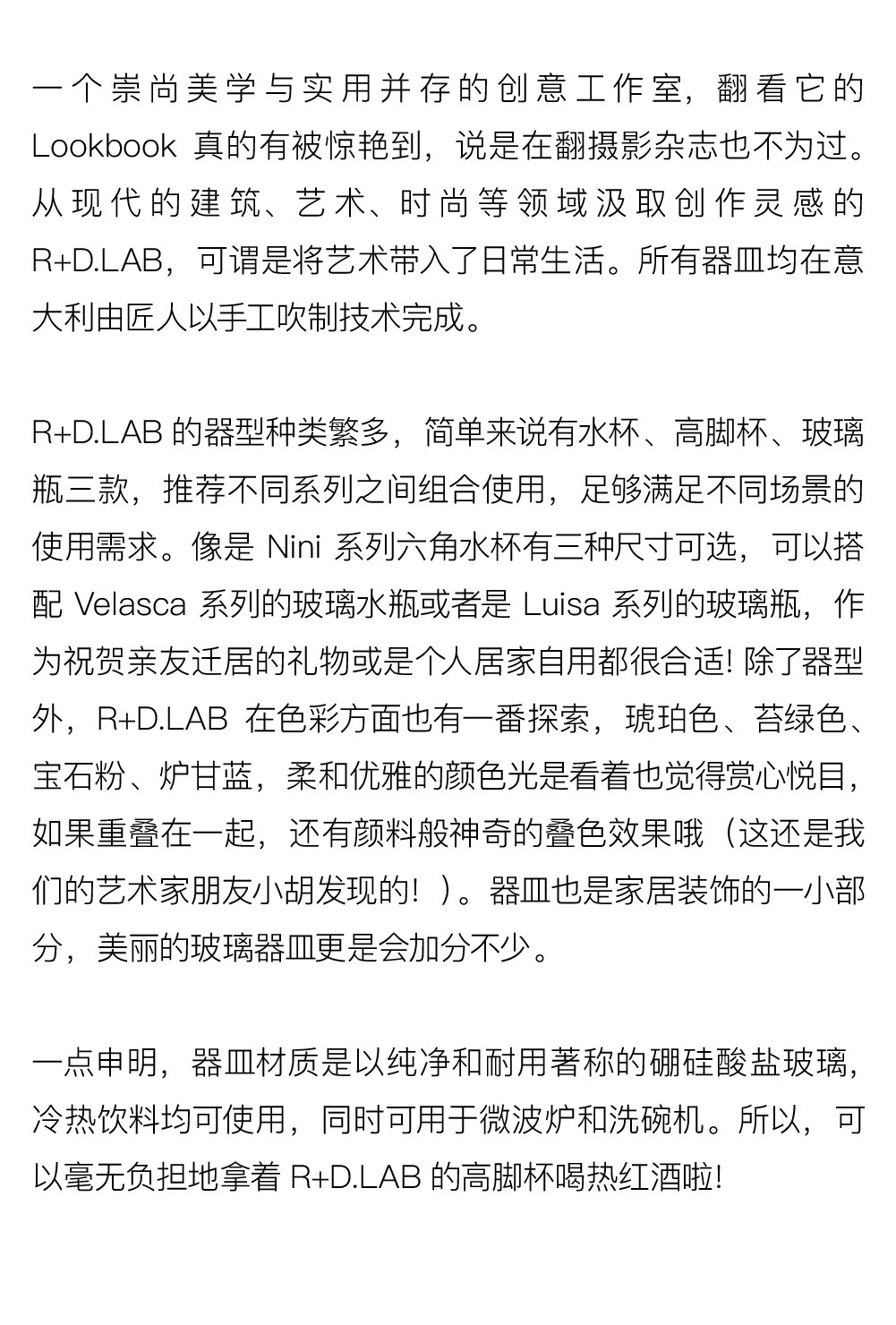 一个崇尚美学与实用并存的创意工作室，翻看它的 Lookbook 真的有被惊艳到，说是在翻摄影杂志也不为过。从现代的建筑、艺术、时尚等领域汲取创作灵感的 R+D.LAB，可谓是将艺术带入了日常生活。所有器皿均在意大利由匠人以手工吹制技术完成。

R+D.LAB 的器型种类繁多，简单来说有水杯、高脚杯、玻璃瓶三款，推荐不同系列之间组合使用，足够满足不同场景的使用需求。像是 Nini 系列六角水杯有三种尺寸可选，可以搭配 Velasca 系列的玻璃水瓶或者是 Luisa 系列的玻璃瓶，作为祝贺亲友迁居的礼物或是个人居家自用都很合适! 除了器型外，R+D.LAB 在色彩方面也有一番探索，琥珀色、苔绿色、宝石粉、炉甘蓝，柔和优雅的颜色光是看着也觉得赏心悦目，如果重叠在一起，还有颜料般神奇的叠色效果哦（这还是我们的艺术家朋友小胡发现的! ）。器皿也是家居装饰的一小部分，美丽的玻璃器皿更是会加分不少。

一点申明，器皿材质是以纯净和耐用著称的硼硅酸盐玻璃，冷热饮料均可使用，同时可用于微波炉和洗碗机。所以，可以毫无负担地拿着 R+D.LAB 的高脚杯喝热红酒啦!